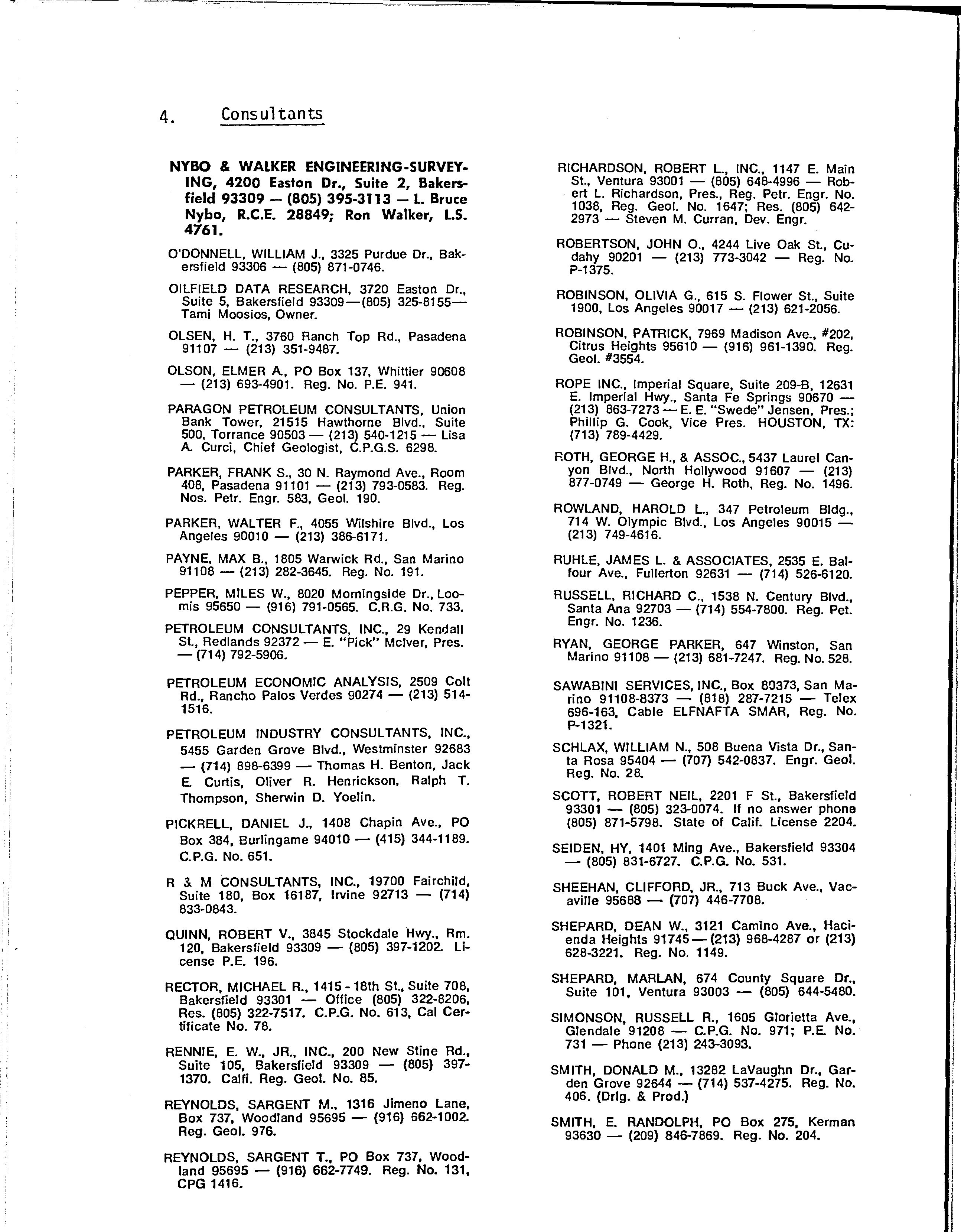 4. Consultants

NYBO & WALKER ENGINEERING-SURVEYING, 4200 Easton Dr., Suite 2, Bakersfield 93309 — (805) 395-3113 — L. Bruce Nybo, R.C.E. 28849; Ron Walker, L.S. 4761.

O'DONNELL, WILLIAM J., 3325 Purdue Dr., Bakersfield 93306 — (805) 871-0746.

OILFIELD DATA RESEARCH, 3720 Easton Dr., Suite 5, Bakersfield 93309—(805) 325-8155—Tami Moosios, Owner.

OLSEN, H. T., 3760 Ranch Top Rd., Pasadena 91107 — (213) 351-9487.

OLSON, ELMER A., PO Box 137, Whittier 90608 — (213) 693-4901. Reg. No. P.E. 941.

PARAGON PETROLEUM CONSULTANTS, Union Bank Tower, 21515 Hawthorne Blvd., Suite 500, Torrance 90503 — (213) 540-1215 — Lisa A. Curci, Chief Geologist, C.P.G.S. 6298.

PARKER, FRANK S., 30 N. Raymond Ave., Room 408, Pasadena 91101 — (213) 793-0583. Reg. Nos. Petr. Engr. 583, Geol. 190.

PARKER, WALTER F., 4055 Wilshire Blvd., Los Angeles 90010 — (213) 386-6171.

PAYNE, MAX B., 1805 Warwick Rd., San Marino 91108 — (213) 282-3645. Reg. No. 191.

PEPPER, MILES W., 8020 Morningside Dr., Loomis 95650 — (916) 791-0565. C.R.G. No. 733.

PETROLEUM CONSULTANTS, INC., 29 Kendall St., Redlands 92372 — E. "Pick" McIver, Pres. — (714) 792-5906.

PETROLEUM ECONOMIC ANALYSIS, 2509 Colt Rd., Rancho Palos Verdes 90274 — (213) 514-1516.

PETROLEUM INDUSTRY CONSULTANTS, INC., 5455 Garden Grove Blvd., Westminster 92683 — (714) 898-6399 — Thomas H. Benton, Jack E. Curtis, Oliver R. Henrickson, Ralph T. Thompson, Sherwin D. Yoelin.

PICKRELL, DANIEL J., 1408 Chapin Ave., PO Box 384, Burlingame 94010 — (415) 344-1189. C.P.G. No. 651.

R & M CONSULTANTS, INC., 19700 Fairchild, Suite 180, Box 16187, Irvine 92713 — (714) 833-0843.

QUINN, ROBERT V., 3845 Stockdale Hwy., Rm. 120, Bakersfield 93309 — (805) 397-1202. License P.E. 196.

RECTOR, MICHAEL R., 1415 - 18th St., Suite 708, Bakersfield 93301 — Office (805) 322-8206, Res. (805) 322-7517. C.P.G. No. 613, Cal Certificate No. 78.

RENNIE, E. W., JR., INC., 200 New Stine Rd., Suite 105, Bakersfield 93309 — (805) 397-1370. Calfi. Reg. Geol. No. 85.

REYNOLDS, SARGENT M., 1316 Jimeno Lane, Box 737, Woodland 95695 — (916) 662-1002. Reg. Geol. 976.

REYNOLDS, SARGENT T., PO Box 737, Woodland 95695 — (916) 662-7749. Reg. No. 131, CPG 1416.

RICHARDSON, ROBERT L., INC., 1147 E. Main St., Ventura 93001 — (805) 648-4996 — Robert L. Richardson, Pres., Reg. Petr. Engr. No. 1038, Reg. Geol. No. 1647; Res. (805) 642-2973 — Steven M. Curran, Dev. Engr.

ROBERTSON, JOHN O., 4244 Live Oak St., Cudahy 90201 — (213) 773-3042 — Reg. No. P-1375.

ROBINSON, OLIVIA G., 615 S. Flower St., Suite 1900, Los Angeles 90017 — (213) 621-2056.

ROBINSON, PATRICK, 7969 Madison Ave., #202, Citrus Heights 95610 — (916) 961-1390. Reg. Geol. #3554.

ROPE INC., Imperial Square, Suite 209-B, 12631 E. Imperial Hwy., Santa Fe Springs 90670 — (213) 863-7273 — E. E. "Swede" Jensen, Pres.; Phillip G. Cook, Vice Pres. HOUSTON, TX: (713) 789-4429.

ROTH, GEORGE H., & ASSOC., 5437 Laurel Canyon Blvd., North Hollywood 91607 — (213) 877-0749 — George H. Roth, Reg. No. 1496.

ROWLAND, HAROLD L., 347 Petroleum Bldg., 714 W. Olympic Blvd., Los Angeles 90015 — (213) 749-4616.

RUHLE, JAMES L. & ASSOCIATES, 2535 E. Balfour Ave., Fullerton 92631 — (714) 526-6120.

RUSSELL, RICHARD C., 1538 N. Century Blvd., Santa Ana 92703 — (714) 554-7800. Reg. Pet. Engr. No. 1236.

RYAN, GEORGE PARKER, 647 Winston, San Marino 91108 — (213) 681-7247. Reg. No. 528.

SAWABINI SERVICES, INC., Box 80373, San Marino 91108-8373 — (818) 287-7215 — Telex 696-163, Cable ELFNAFTA SMAR, Reg. No. P-1321.

SCHLAX, WILLIAM N., 508 Buena Vista Dr., Santa Rosa 95404 — (707) 542-0837. Engr. Geol. Reg. No. 28.

SCOTT, ROBERT NEIL, 2201 F St., Bakersfield 93301 — (805) 323-0074. If no answer phone (805) 871-5798. State of Calif. License 2204.

SEIDEN, HY, 1401 Ming Ave., Bakersfield 93304 — (805) 831-6727. C.P.G. No. 531.

SHEEHAN, CLIFFORD, JR., 713 Buck Ave., Vacaville 95688 — (707) 446-7708.

SHEPARD, DEAN W., 3121 Camino Ave., Hacienda Heights 91745 — (213) 968-4287 or (213) 628-3221. Reg. No. 1149.

SHEPARD, MARLAN, 674 County Square Dr., Suite 101, Ventura 93003 — (805) 644-5480.

SIMONSON, RUSSELL R., 1605 Glorietta Ave., Glendale 91208 — C.P.G. No. 971; P.E. No. 731 — Phone (213) 243-3093.

SMITH, DONALD M., 13282 LaVaughn Dr., Garden Grove 92644 — (714) 537-4275. Reg. No. 406. (Drlg. & Prod.)

SMITH, E. RANDOLPH, PO Box 275, Kerman 93630 — (209) 846-7869. Reg. No. 204.